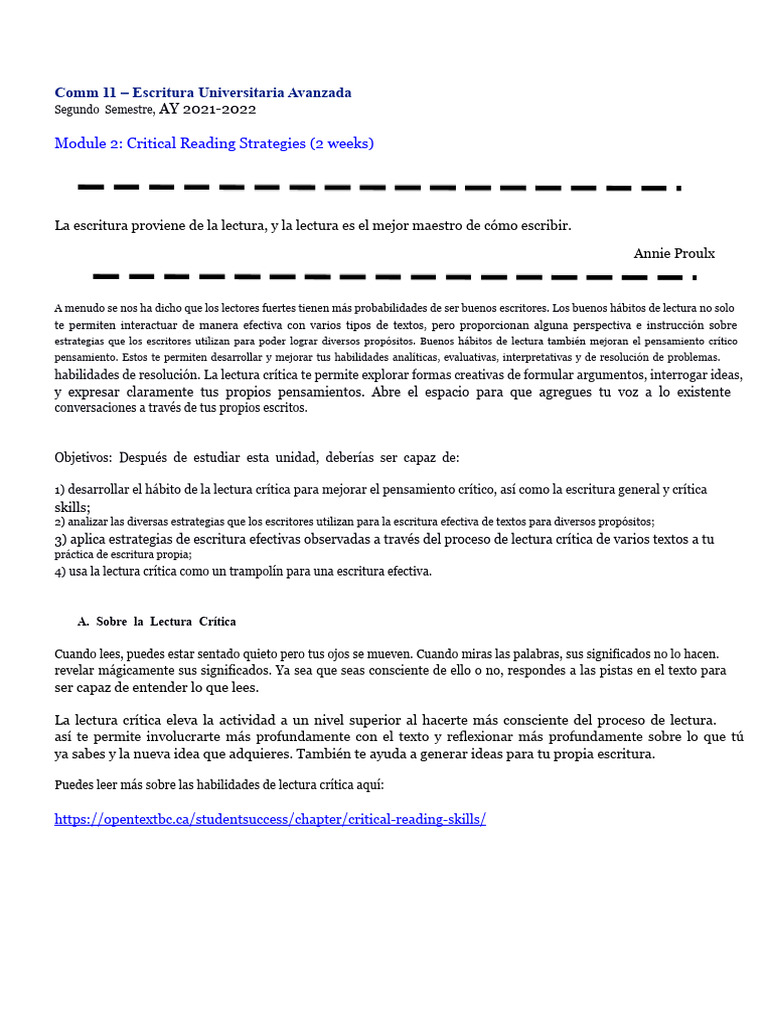 Comm 11 – Escritura Universitaria Avanzada
Segundo Semestre, AY 2021-2022

Module 2: Critical Reading Strategies (2 weeks)

La escritura proviene de la lectura, y la lectura es el mejor maestro de cómo escribir.

Annie Proulx

A menudo se nos ha dicho que los lectores fuertes tienen más probabilidades de ser buenos escritores. Los buenos hábitos de lectura no solo te permiten interactuar de manera efectiva con varios tipos de textos, pero proporcionan alguna perspectiva e instrucción sobre estrategias que los escritores utilizan para poder lograr diversos propósitos. Buenos hábitos de lectura también mejoran el pensamiento crítico pensamiento. Estos te permiten desarrollar y mejorar tus habilidades analíticas, evaluativas, interpretativas y de resolución de problemas. habilidades de resolución. La lectura crítica te permite explorar formas creativas de formular argumentos, interrogar ideas, y expresar claramente tus propios pensamientos. Abre el espacio para que agregues tu voz a lo existente conversaciones a través de tus propios escritos.

Objetivos: Después de estudiar esta unidad, deberías ser capaz de:

1) desarrollar el hábito de la lectura crítica para mejorar el pensamiento crítico, así como la escritura general y crítica skills;
2) analizar las diversas estrategias que los escritores utilizan para la escritura efectiva de textos para diversos propósitos;
3) aplica estrategias de escritura efectivas observadas a través del proceso de lectura crítica de varios textos a tu práctica de escritura propia;
4) usa la lectura crítica como un trampolín para una escritura efectiva.

A. Sobre la Lectura Crítica

Cuando lees, puedes estar sentado quieto pero tus ojos se mueven. Cuando miras las palabras, sus significados no lo hacen. revelar mágicamente sus significados. Ya sea que seas consciente de ello o no, respondes a las pistas en el texto para ser capaz de entender lo que lees.

La lectura crítica eleva la actividad a un nivel superior al hacerte más consciente del proceso de lectura. así te permite involucrarte más profundamente con el texto y reflexionar más profundamente sobre lo que tú ya sabes y la nueva idea que adquieres. También te ayuda a generar ideas para tu propia escritura.

Puedes leer más sobre las habilidades de lectura crítica aquí:

https://opentextbc.ca/studentsuccess/chapter/critical-reading-skills/